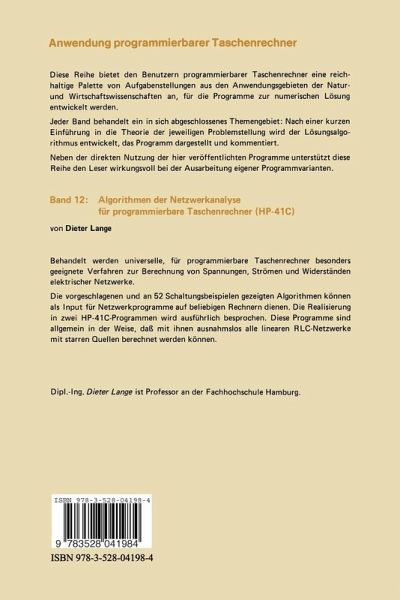 Anwendung programmierbarer Taschenrechner

Diese Reihe bietet den Benutzern programmierbarer Taschenrechner eine reichhaltige Palette von Aufgabenstellungen aus den Anwendungsgebieten der Natur- und Wirtschaftswissenschaften an, für die Programme zur numerischen Lösung entwickelt werden.

Jeder Band behandelt ein in sich abgeschlossenes Themengebiet: Nach einer kurzen Einführung in die Theorie der jeweiligen Problemstellung wird der Lösungsalgorithmus entwickelt, das Programm dargestellt und kommentiert.

Neben der direkten Nutzung der hier veröffentlichten Programme unterstützt diese Reihe den Leser wirkungsvoll bei der Ausarbeitung eigener Programmvarianten.

Band 12: Algorithmen der Netzwerkanalyse für programmierbare Taschenrechner (HP-41C)

von Dieter Lange

Behandelt werden universelle, für programmierbare Taschenrechner besonders geeignete Verfahren zur Berechnung von Spannungen, Strömen und Widerständen elektrischer Netzwerke.

Die vorgeschlagenen und an 52 Schaltungsbeispielen gezeigten Algorithmen können als Input für Netzwerkprogramme auf beliebigen Rechnern dienen. Die Realisierung in zwei HP-41C-Programmen wird ausführlich besprochen. Diese Programme sind allgemein in der Weise, daß mit ihnen ausnahmslos alle linearen RLC-Netzwerke mit starren Quellen berechnet werden können.

Dipl.-Ing. Dieter Lange ist Professor an der Fachhochschule Hamburg.

ISBN 978-3-528-04198-4

9 783528 041984

ISBN 978-3-528-04198-4